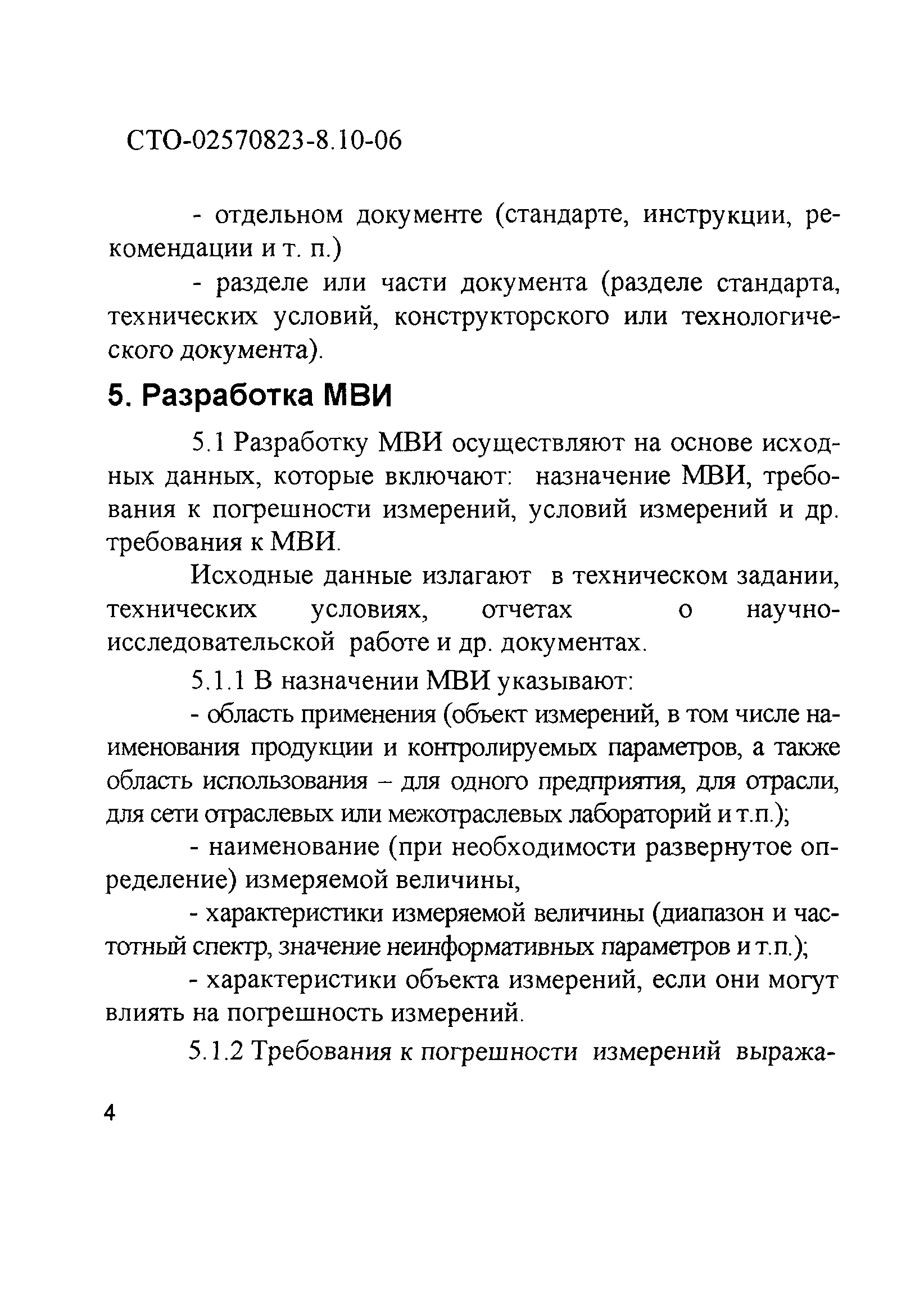 СТО-02570823-8.10-06

- отдельном документе (стандарте, инструкции, рекомендации и т. п.)

- разделе или части документа (разделе стандарта, технических условий, конструкторского или технологического документа).

5. Разработка МВИ

5.1 Разработку МВИ осуществляют на основе исходных данных, которые включают: назначение МВИ, требования к погрешности измерений, условий измерений и др. требования к МВИ.

Исходные данные излагают в техническом задании, технических условиях, отчетах о научно-исследовательской работе и др. документах.

5.1.1 В назначении МВИ указывают:

- область применения (объект измерений, в том числе наименования продукции и контролируемых параметров, а также область использования – для одного предприятия, для отрасли, для сети отраслевых или межотраслевых лабораторий и т.п.);

- наименование (при необходимости развернутое определение) измеряемой величины,

- характеристики измеряемой величины (диапазон и частотный спектр, значение неинформативных параметров и т.п.);

- характеристики объекта измерений, если они могут влиять на погрешность измерений.

5.1.2 Требования к погрешности измерений выража-

4